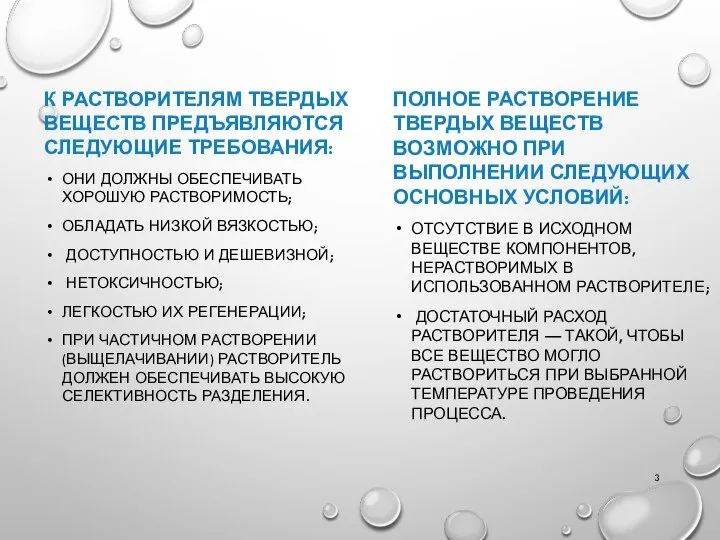 К РАСТВОРИТЕЛЯМ ТВЕРДЫХ ВЕЩЕСТВ ПРЕДЪЯВЛЯЮТСЯ СЛЕДУЮЩИЕ ТРЕБОВАНИЯ:

• ОНИ ДОЛЖНЫ ОБЕСПЕЧИВАТЬ ХОРОШУЮ РАСТВОРИМОСТЬ;
• ОБЛАДАТЬ НИЗКОЙ ВЯЗКОСТЬЮ;
• ДОСТУПНОСТЬЮ И ДЕШЕВИЗНОЙ;
• НЕТОКСИЧНОСТЬЮ;
• ЛЕГКОСТЬЮ ИХ РЕГЕНЕРАЦИИ;
• ПРИ ЧАСТИЧНОМ РАСТВОРЕНИИ (ВЫЩЕЛАЧИВАНИИ) РАСТВОРИТЕЛЬ ДОЛЖЕН ОБЕСПЕЧИВАТЬ ВЫСОКУЮ СЕЛЕКТИВНОСТЬ РАЗДЕЛЕНИЯ.

ПОЛНОЕ РАСТВОРЕНИЕ ТВЕРДЫХ ВЕЩЕСТВ ВОЗМОЖНО ПРИ ВЫПОЛНЕНИИ СЛЕДУЮЩИХ ОСНОВНЫХ УСЛОВИЙ:

• ОТСУТСТВИЕ В ИСХОДНОМ ВЕЩЕСТВЕ КОМПОНЕНТОВ, НЕРАСТВОРИМЫХ В ИСПОЛЬЗОВАННОМ РАСТВОРИТЕЛЕ;
• ДОСТАТОЧНЫЙ РАСХОД РАСТВОРИТЕЛЯ — ТАКОЙ, ЧТОБЫ ВСЕ ВЕЩЕСТВО МОГЛО РАСТВОРИТЬСЯ ПРИ ВЫБРАННОЙ ТЕМПЕРАТУРЕ ПРОВЕДЕНИЯ ПРОЦЕССА.

3